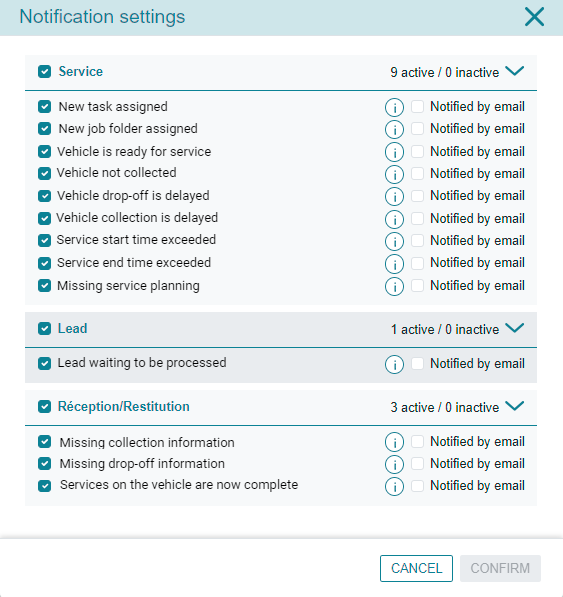 Notification settings

Service
9 active / 0 inactive

New task assigned
Notified by email
New job folder assigned
Notified by email
Vehicle is ready for service
Notified by email
Vehicle not collected
Notified by email
Vehicle drop-off is delayed
Notified by email
Vehicle collection is delayed
Notified by email
Service start time exceeded
Notified by email
Service end time exceeded
Notified by email
Missing service planning
Notified by email

Lead
1 active / 0 inactive

Lead waiting to be processed
Notified by email

Réception/Restitution
3 active / 0 inactive

Missing collection information
Notified by email
Missing drop-off information
Notified by email
Services on the vehicle are now complete
Notified by email

CANCEL
CONFIRM